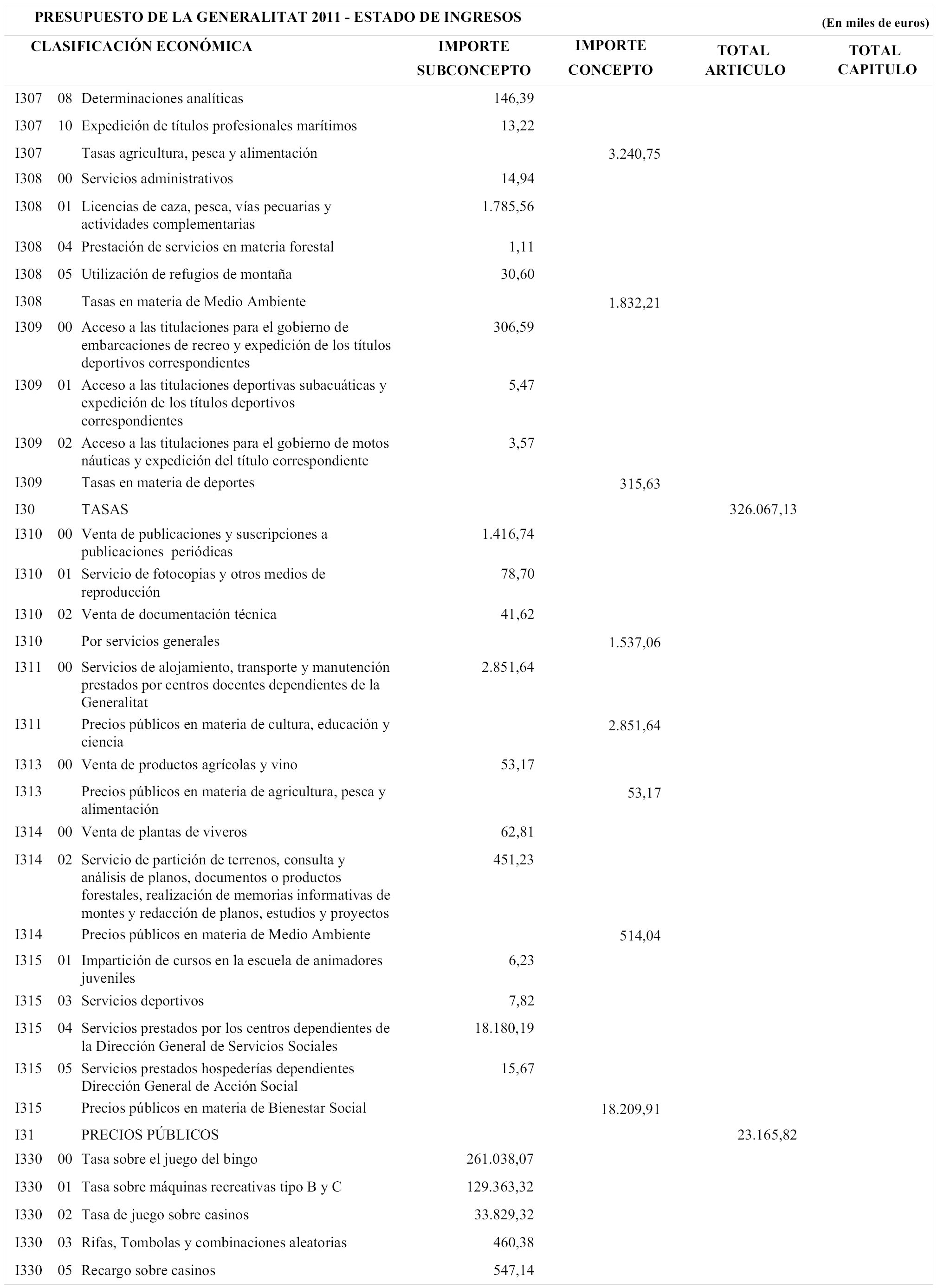 PRESUPUESTO DE LA GENERALITAT 2011 - ESTADO DE INGRESOS

(En miles de euros)

| CLASIFICACIÓN ECONÓMICA | | | IMPORTE SUBCONCEPTO | IMPORTE CONCEPTO | TOTAL ARTICULO | TOTAL CAPITULO |
|---|---|---|---|---|---|---|
| I307 | 08 | Determinaciones analíticas | 146,39 | | | |
| I307 | 10 | Expedición de títulos profesionales marítimos | 13,22 | | | |
| I307 | | Tasas agricultura, pesca y alimentación | | 3.240,75 | | |
| I308 | 00 | Servicios administrativos | 14,94 | | | |
| I308 | 01 | Licencias de caza, pesca, vías pecuarias y actividades complementarias | 1.785,56 | | | |
| I308 | 04 | Prestación de servicios en materia forestal | 1,11 | | | |
| I308 | 05 | Utilización de refugios de montaña | 30,60 | | | |
| I308 | | Tasas en materia de Medio Ambiente | | 1.832,21 | | |
| I309 | 00 | Acceso a las titulaciones para el gobierno de embarcaciones de recreo y expedición de los títulos deportivos correspondientes | 306,59 | | | |
| I309 | 01 | Acceso a las titulaciones deportivas subacuáticas y expedición de los títulos deportivos correspondientes | 5,47 | | | |
| I309 | 02 | Acceso a las titulaciones para el gobierno de motos náuticas y expedición del título correspondiente | 3,57 | | | |
| I309 | | Tasas en materia de deportes | | 315,63 | | |
| I30 | | TASAS | | | 326.067,13 | |
| I310 | 00 | Venta de publicaciones y suscripciones a publicaciones periódicas | 1.416,74 | | | |
| I310 | 01 | Servicio de fotocopias y otros medios de reproducción | 78,70 | | | |
| I310 | 02 | Venta de documentación técnica | 41,62 | | | |
| I310 | | Por servicios generales | | 1.537,06 | | |
| I311 | 00 | Servicios de alojamiento, transporte y manutención prestados por centros docentes dependientes de la Generalitat | 2.851,64 | | | |
| I311 | | Precios públicos en materia de cultura, educación y ciencia | | 2.851,64 | | |
| I313 | 00 | Venta de productos agrícolas y vino | 53,17 | | | |
| I313 | | Precios públicos en materia de agricultura, pesca y alimentación | | 53,17 | | |
| I314 | 00 | Venta de plantas de viveros | 62,81 | | | |
| I314 | 02 | Servicio de partición de terrenos, consulta y análisis de planos, documentos o productos forestales, realización de memorias informativas de montes y redacción de planos, estudios y proyectos | 451,23 | | | |
| I314 | | Precios públicos en materia de Medio Ambiente | | 514,04 | | |
| I315 | 01 | Impartición de cursos en la escuela de animadores juveniles | 6,23 | | | |
| I315 | 03 | Servicios deportivos | 7,82 | | | |
| I315 | 04 | Servicios prestados por los centros dependientes de la Dirección General de Servicios Sociales | 18.180,19 | | | |
| I315 | 05 | Servicios prestados hospederías dependientes Dirección General de Acción Social | 15,67 | | | |
| I315 | | Precios públicos en materia de Bienestar Social | | 18.209,91 | | |
| I31 | | PRECIOS PÚBLICOS | | | 23.165,82 | |
| I330 | 00 | Tasa sobre el juego del bingo | 261.038,07 | | | |
| I330 | 01 | Tasa sobre máquinas recreativas tipo B y C | 129.363,32 | | | |
| I330 | 02 | Tasa de juego sobre casinos | 33.829,32 | | | |
| I330 | 03 | Rifas, Tombolas y combinaciones aleatorias | 460,38 | | | |
| I330 | 05 | Recargo sobre casinos | 547,14 | | | |